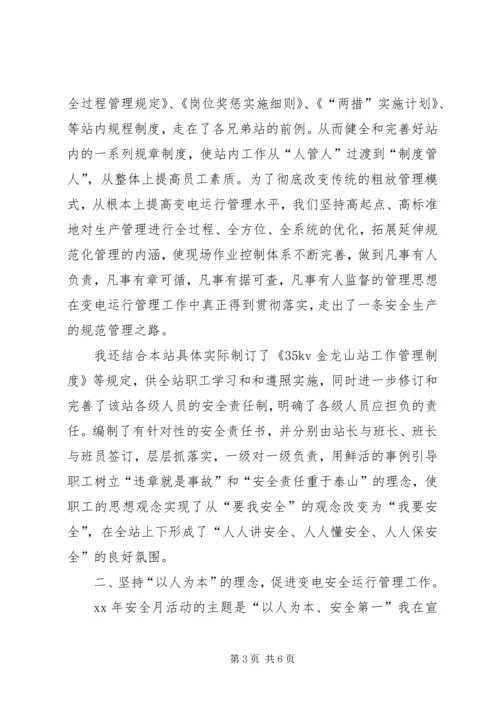 全过程管理规定》、《岗位奖惩实施细则》、《“两措”实施计划》、等站内规程制度，走在了各兄弟站的前例。从而健全和完善好站内的一系列规章制度，使站内工作从“人管人”过渡到“制度管人”，从整体上提高员工素质。为了彻底改变传统的粗放管理模式，从根本上提高变电运行管理水平，我们坚持高起点、高标准地对生产管理进行全过程、全方位、全系统的优化，拓展延伸规范化管理的内涵，使现场作业控制体系不断完善，做到凡事有人负责，凡事有章可循，凡事有据可查，凡事有人监督的管理思想在变电运行管理工作中真正得到贯彻落实，走出了一条安全生产的规范管理之路。

我还结合本站具体实际制订了《35kv 金龙山站工作管理制度》等规定，供全站职工学习和和遵照实施，同时进一步修订和完善了该站各级人员的安全责任制，明确了各级人员应担负的责任。编制了有针对性的安全责任书，并分别由站长与班长、班长与班员签订，层层抓落实，一级对一级负责，用鲜活的事例引导职工树立“违章就是事故”和“安全责任重于泰山”的理念，使职工的思想观念实现了从“要我安全”的观念改变为“我要安全”，在全站上下形成了“人人讲安全、人人懂安全、人人保安全”的良好氛围。

二、坚持“以人为本”的理念，促进变电安全运行管理工作。

xx 年安全月活动的主题是“以人为本、安全第一”我在宣

第 3 页 共 6 页